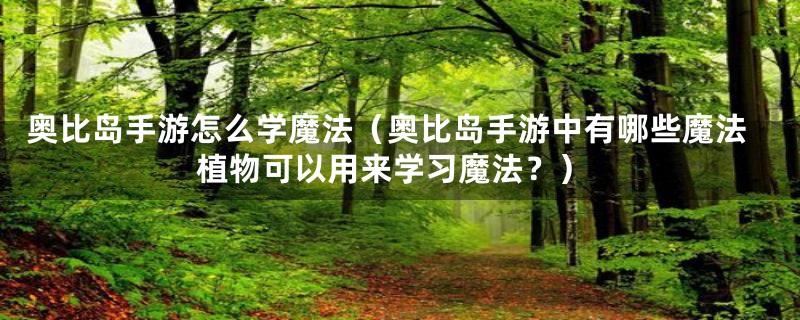 奥比岛手游怎么学魔法（奥比岛手游中有哪些魔法植物可以用来学习魔法？）